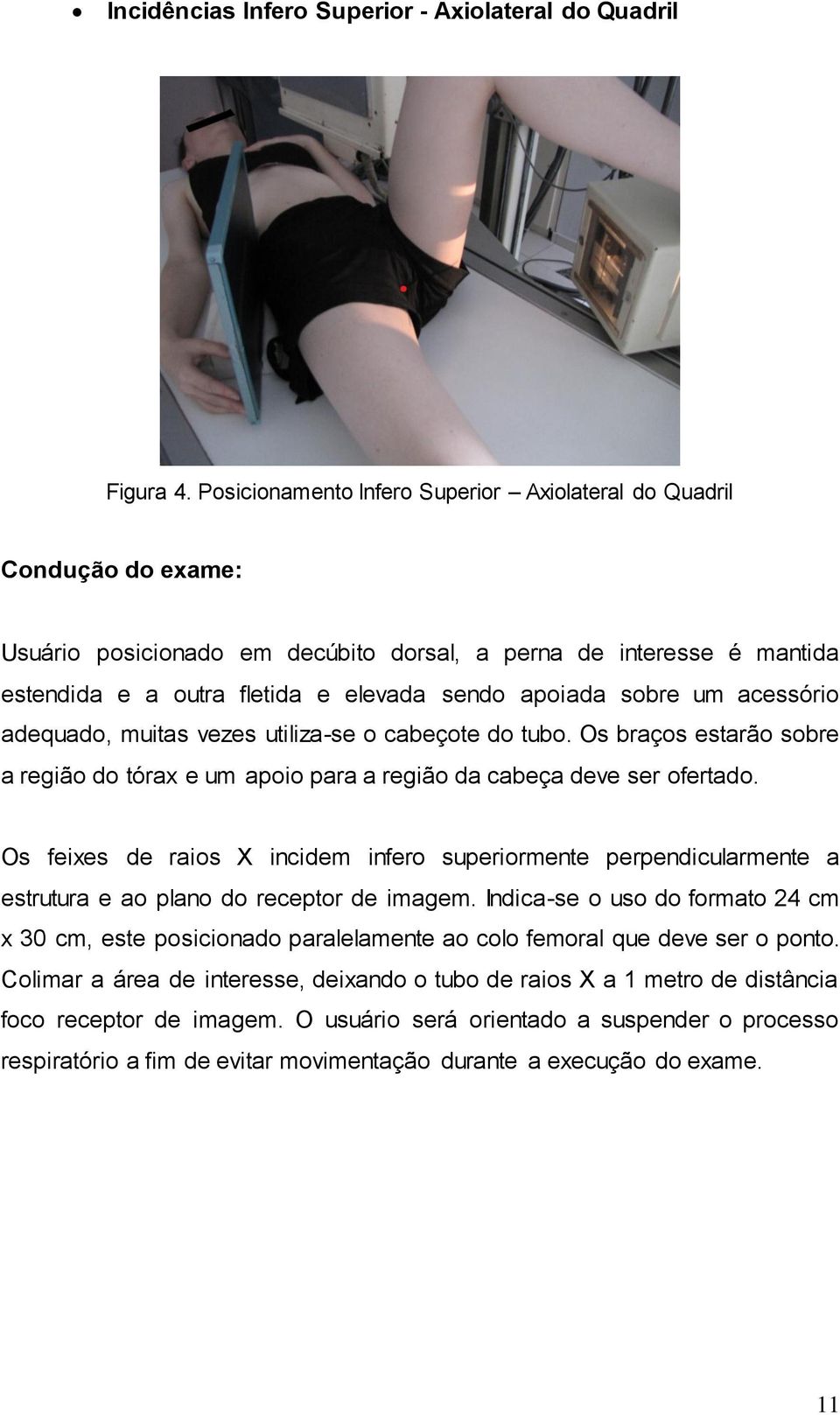 • Incidências Infero Superior - Axiolateral do Quadril

Figura 4. Posicionamento Infero Superior – Axiolateral do Quadril

Condução do exame:

Usuário posicionado em decúbito dorsal, a perna de interesse é mantida estendida e a outra fletida e elevada sendo apoiada sobre um acessório adequado, muitas vezes utiliza-se o cabeçote do tubo. Os braços estarão sobre a região do tórax e um apoio para a região da cabeça deve ser ofertado.

Os feixes de raios X incidem infero superiormente perpendicularmente a estrutura e ao plano do receptor de imagem. Indica-se o uso do formato 24 cm x 30 cm, este posicionado paralelamente ao colo femoral que deve ser o ponto. Colimar a área de interesse, deixando o tubo de raios X a 1 metro de distância foco receptor de imagem. O usuário será orientado a suspender o processo respiratório a fim de evitar movimentação durante a execução do exame.

11